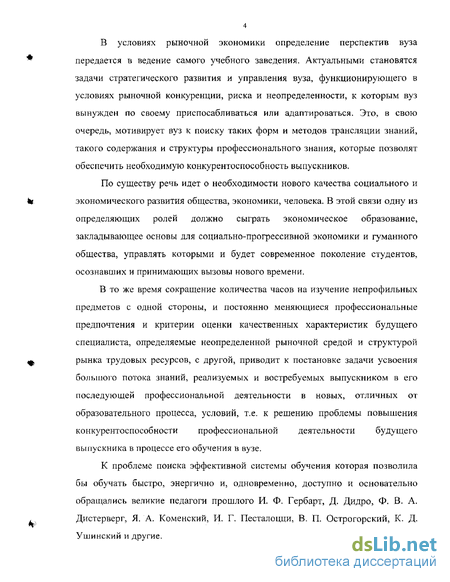 4

В условиях рыночной экономики определение перспектив вуза передается в ведение самого учебного заведения. Актуальными становятся задачи стратегического развития и управления вуза, функционирующего в условиях рыночной конкуренции, риска и неопределенности, к которым вуз вынужден по своему приспосабливаться или адаптироваться. Это, в свою очередь, мотивирует вуз к поиску таких форм и методов трансляции знаний, такого содержания и структуры профессионального знания, которые позволят обеспечить необходимую конкурентоспособность выпускников.

По существу речь идет о необходимости нового качества социального и экономического развития общества, экономики, человека. В этой связи одну из определяющих ролей должно сыграть экономическое образование, закладывающее основы для социально-прогрессивной экономики и гуманного общества, управлять которыми и будет современное поколение студентов, осознавших и принимающих вызовы нового времени.

В то же время сокращение количества часов на изучение непрофильных предметов с одной стороны, и постоянно меняющиеся профессиональные предпочтения и критерии оценки качественных характеристик будущего специалиста, определяемые неопределенной рыночной средой и структурой рынка трудовых ресурсов, с другой, приводит к постановке задачи усвоения большого потока знаний, реализуемых и востребуемых выпускником в его последующей профессиональной деятельности в новых, отличных от образовательного процесса, условий, т.е. к решению проблемы повышения конкурентоспособности профессиональной деятельности будущего выпускника в процессе его обучения в вузе.

К проблеме поиска эффективной системы обучения которая позволила бы обучать быстро, энергично и, одновременно, доступно и основательно обращались великие педагоги прошлого И. Ф. Гербарт, Д. Дидро, Ф. В. А. Дистерверг, Я. А. Коменский, И. Г. Песталоцци, В. П. Острогорский, К. Д. Ушинский и другие.

dsLib.net
библиотека диссертаций